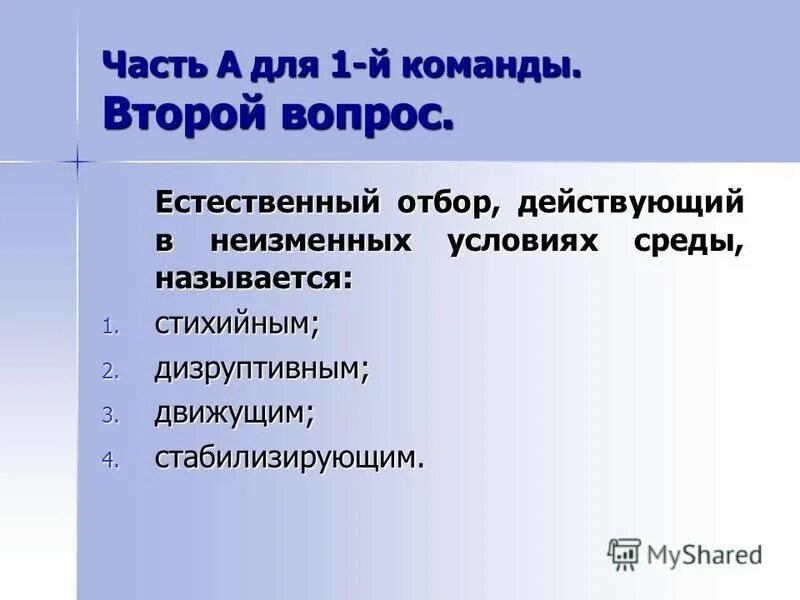 Часть А для 1-й команды.
Второй вопрос.

Естественный отбор, действующий в неизменных условиях среды, называется:

1. стихийным;
2. дизруптивным;
3. движущим;
4. стабилизирующим.

MyShared